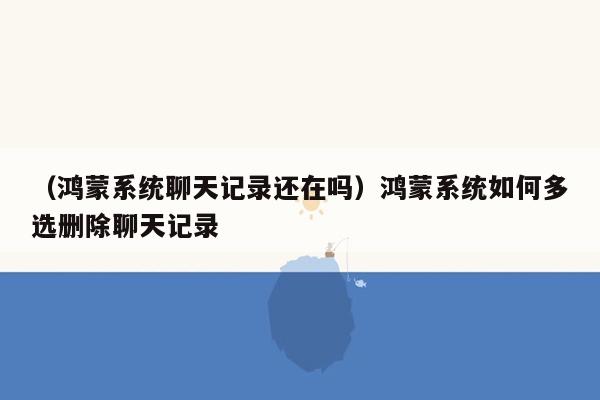 （鸿蒙系统聊天记录还在吗）鸿蒙系统如何多选删除聊天记录